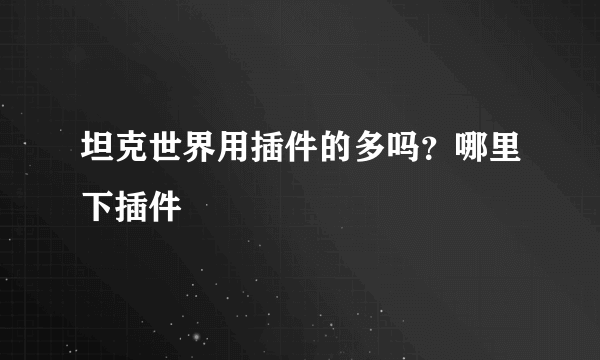 坦克世界用插件的多吗？哪里下插件